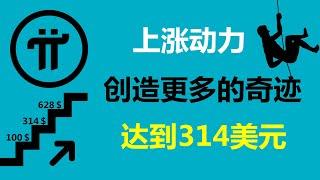 上涨动力
创造更多的奇迹
达到314美元

628 $
314 $
100 $